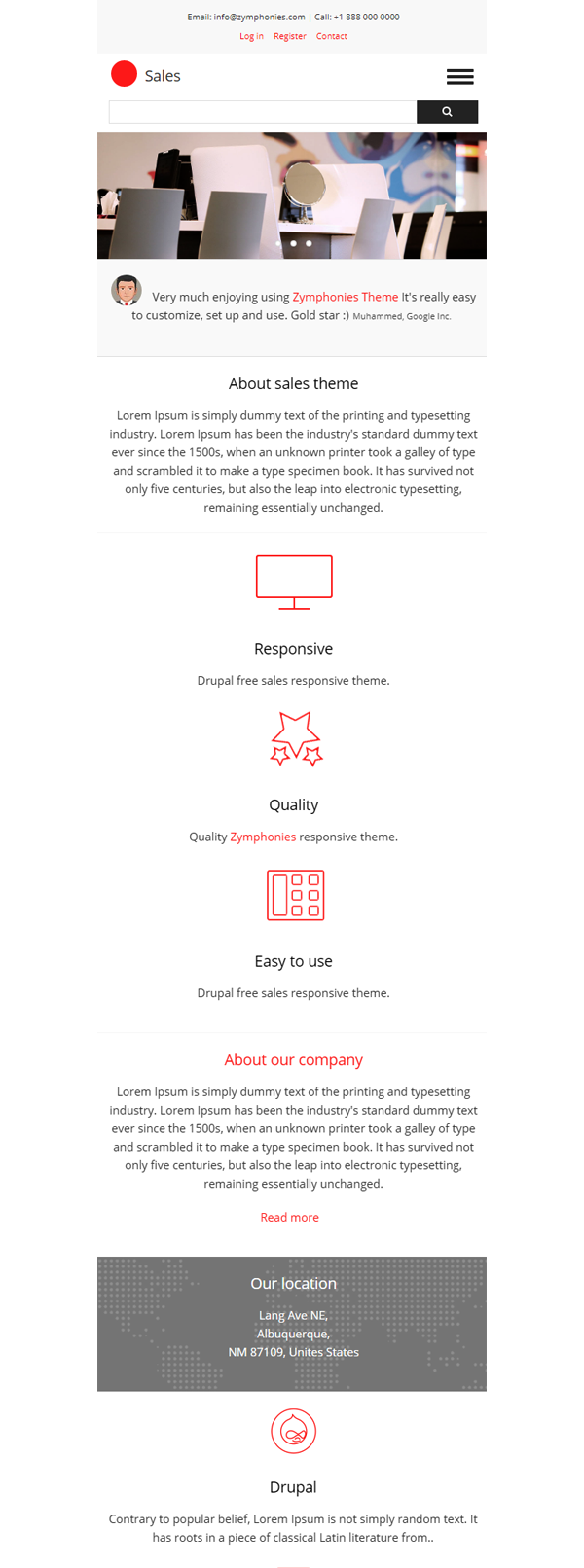 Email: info@zymphonies.com | Call: +1 888 000 0000

Log in Register Contact

Sales

Very much enjoying using Zymphonies Theme It's really easy to customize, set up and use. Gold star :) Muhammed, Google Inc.

About sales theme

Lorem Ipsum is simply dummy text of the printing and typesetting industry. Lorem Ipsum has been the industry's standard dummy text ever since the 1500s, when an unknown printer took a galley of type and scrambled it to make a type specimen book. It has survived not only five centuries, but also the leap into electronic typesetting, remaining essentially unchanged.

Responsive

Drupal free sales responsive theme.

Quality

Quality Zymphonies responsive theme.

Easy to use

Drupal free sales responsive theme.

About our company

Lorem Ipsum is simply dummy text of the printing and typesetting industry. Lorem Ipsum has been the industry's standard dummy text ever since the 1500s, when an unknown printer took a galley of type and scrambled it to make a type specimen book. It has survived not only five centuries, but also the leap into electronic typesetting, remaining essentially unchanged.

Read more

Our location

Lang Ave NE,
Albuquerque,
NM 87109, Unites States

Drupal

Contrary to popular belief, Lorem Ipsum is not simply random text. It has roots in a piece of classical Latin literature from..